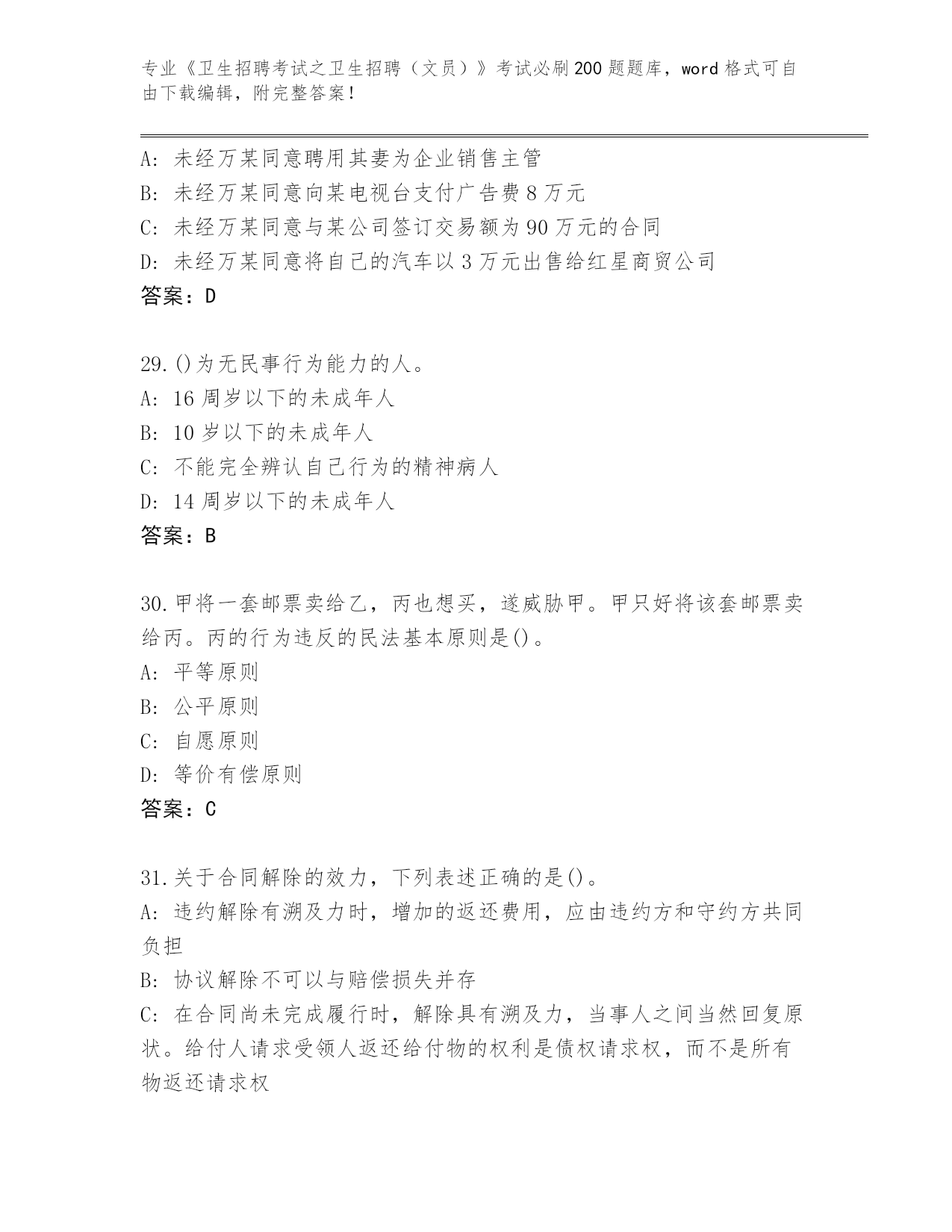 专业《卫生招聘考试之卫生招聘（文员）》考试必刷200题题库，word格式可自由下载编辑，附完整答案！

A：未经万某同意聘用其妻为企业销售主管
B：未经万某同意向某电视台支付广告费8万元
C：未经万某同意与某公司签订交易额为90万元的合同
D：未经万某同意将自己的汽车以3万元出售给红星商贸公司
答案：D

29.()为无民事行为能力的人。
A：16周岁以下的未成年人
B：10岁以下的未成年人
C：不能完全辨认自己行为的精神病人
D：14周岁以下的未成年人
答案：B

30.甲将一套邮票卖给乙，丙也想买，遂威胁甲。甲只好将该套邮票卖给丙。丙的行为违反的民法基本原则是()。
A：平等原则
B：公平原则
C：自愿原则
D：等价有偿原则
答案：C

31.关于合同解除的效力，下列表述正确的是()。
A：违约解除有溯及力时，增加的返还费用，应由违约方和守约方共同负担
B：协议解除不可以与赔偿损失并存
C：在合同尚未完成履行时，解除具有溯及力，当事人之间当然回复原状。给付人请求受领人返还给付物的权利是债权请求权，而不是所有物返还请求权